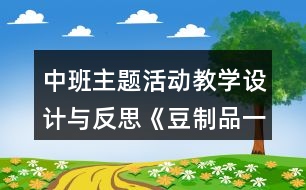 中班主题活动教学设计与反思《豆制品一